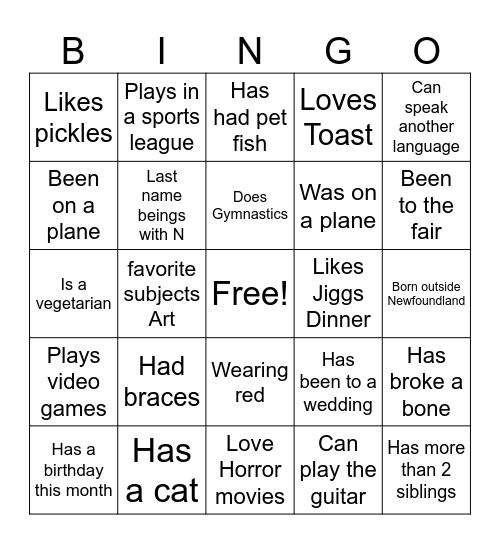 | B | I | N | G | O |
|---|---|---|---|---|
| Likes pickles | Plays in a sports league | Has had pet fish | Loves Toast | Can speak another language |
| Been on a plane | Last name beings with N | Does Gymnastics | Was on a plane | Been to the fair |
| Is a vegetarian | favorite subjects Art | Free! | Likes Jiggs Dinner | Born outside Newfoundland |
| Plays video games | Had braces | Wearing red | Has been to a wedding | Has broke a bone |
| Has a birthday this month | Has a cat | Love Horror movies | Can play the guitar | Has more than 2 siblings |